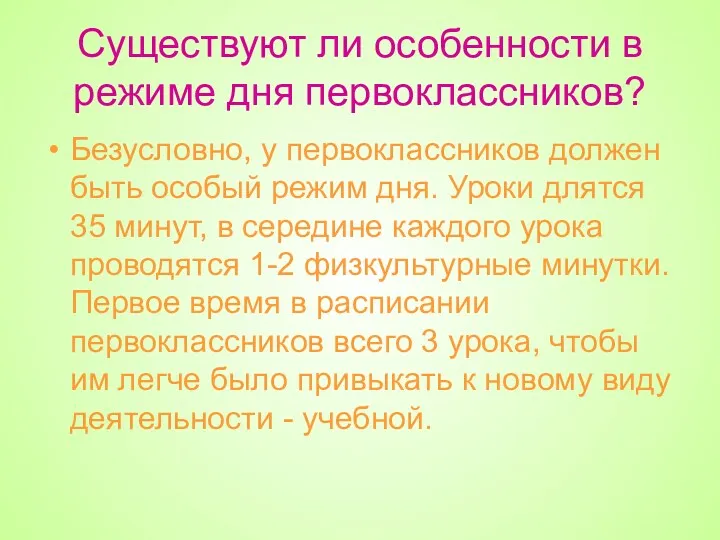 Существуют ли особенности в режиме дня первоклассников?

• Безусловно, у первоклассников должен быть особый режим дня. Уроки длятся 35 минут, в середине каждого урока проводятся 1-2 физкультурные минутки. Первое время в расписании первоклассников всего 3 урока, чтобы им легче было привыкать к новому виду деятельности - учебной.